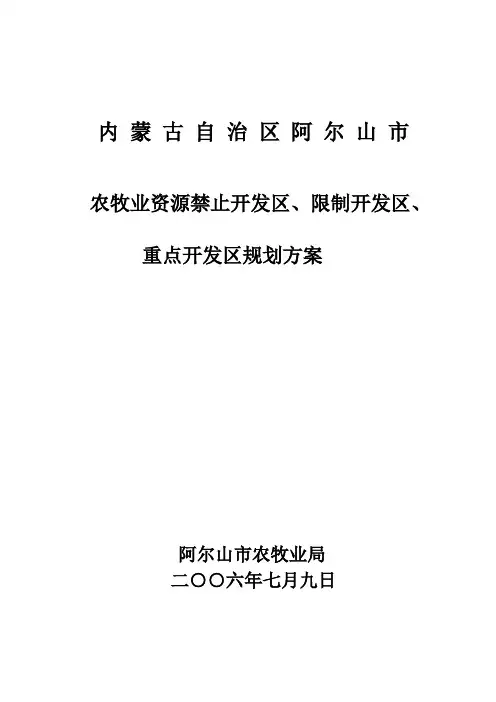 内蒙古自治区阿尔山市

农牧业资源禁止开发区、限制开发区、

重点开发区规划方案

阿尔山市农牧业局
二〇〇六年七月九日